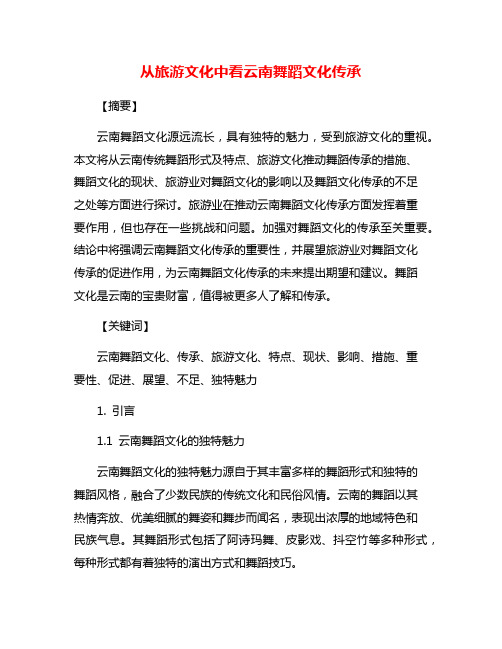 从旅游文化中看云南舞蹈文化传承

【摘要】

云南舞蹈文化源远流长，具有独特的魅力，受到旅游文化的重视。本文将从云南传统舞蹈形式及特点、旅游文化推动舞蹈传承的措施、舞蹈文化的现状、旅游业对舞蹈文化的影响以及舞蹈文化传承的不足之处等方面进行探讨。旅游业在推动云南舞蹈文化传承方面发挥着重要作用，但也存在一些挑战和问题。加强对舞蹈文化的传承至关重要。结论中将强调云南舞蹈文化传承的重要性，并展望旅游业对舞蹈文化传承的促进作用，为云南舞蹈文化传承的未来提出期望和建议。舞蹈文化是云南的宝贵财富，值得被更多人了解和传承。

【关键词】

云南舞蹈文化、传承、旅游文化、特点、现状、影响、措施、重要性、促进、展望、不足、独特魅力

1. 引言

1.1 云南舞蹈文化的独特魅力

云南舞蹈文化的独特魅力源自于其丰富多样的舞蹈形式和独特的舞蹈风格，融合了少数民族的传统文化和民俗风情。云南的舞蹈以其热情奔放、优美细腻的舞姿和舞步而闻名，表现出浓厚的地域特色和民族气息。其舞蹈形式包括了阿诗玛舞、皮影戏、抖空竹等多种形式，每种形式都有着独特的演出方式和舞蹈技巧。